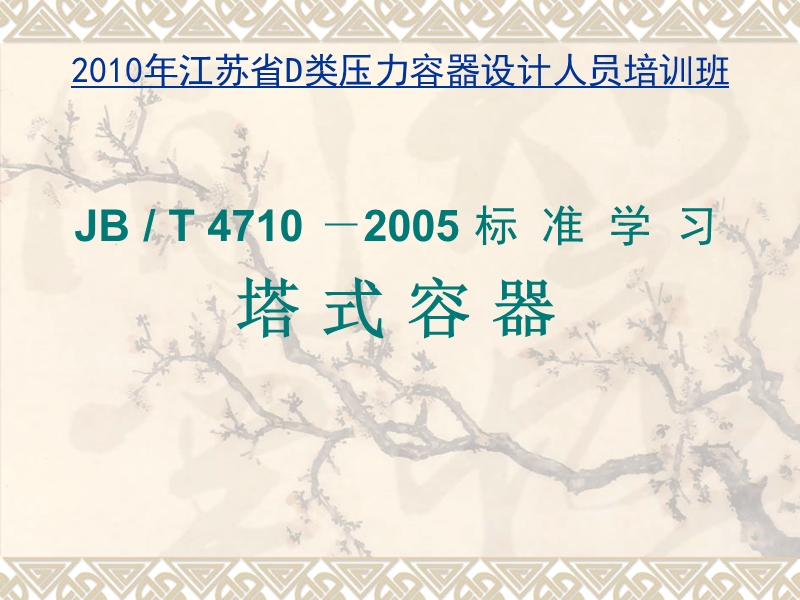 2010年江苏省D类压力容器设计人员培训班

JB / T 4710 －2005 标 准 学 习

塔 式 容 器